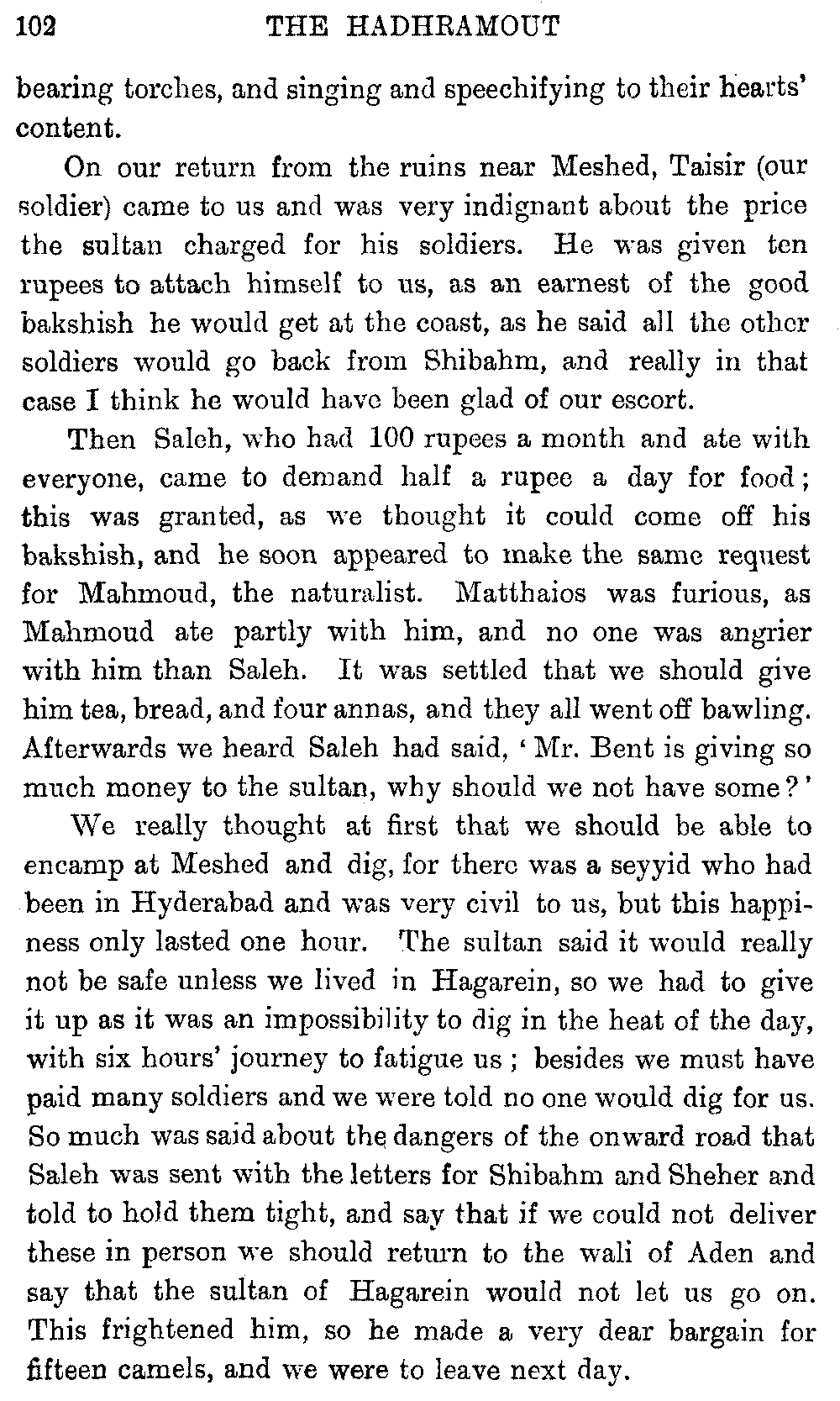 102 THE HADHRAMOUT

bearing torches, and singing and speechifying to their hearts' content.

On our return from the ruins near Meshed, Taisir (our soldier) came to us and was very indignant about the price the sultan charged for his soldiers. He was given ten rupees to attach himself to us, as an earnest of the good bakshish he would get at the coast, as he said all the other soldiers would go back from Shibahm, and really in that case I think he would have been glad of our escort.

Then Saleh, who had 100 rupees a month and ate with everyone, came to demand half a rupee a day for food; this was granted, as we thought it could come off his bakshish, and he soon appeared to make the same request for Mahmoud, the naturalist. Matthaios was furious, as Mahmoud ate partly with him, and no one was angrier with him than Saleh. It was settled that we should give him tea, bread, and four annas, and they all went off bawling. Afterwards we heard Saleh had said, 'Mr. Bent is giving so much money to the sultan, why should we not have some?'

We really thought at first that we should be able to encamp at Meshed and dig, for there was a seyyid who had been in Hyderabad and was very civil to us, but this happiness only lasted one hour. The sultan said it would really not be safe unless we lived in Hagarein, so we had to give it up as it was an impossibility to dig in the heat of the day, with six hours' journey to fatigue us; besides we must have paid many soldiers and we were told no one would dig for us. So much was said about the dangers of the onward road that Saleh was sent with the letters for Shibahm and Sheher and told to hold them tight, and say that if we could not deliver these in person we should return to the wali of Aden and say that the sultan of Hagarein would not let us go on. This frightened him, so he made a very dear bargain for fifteen camels, and we were to leave next day.